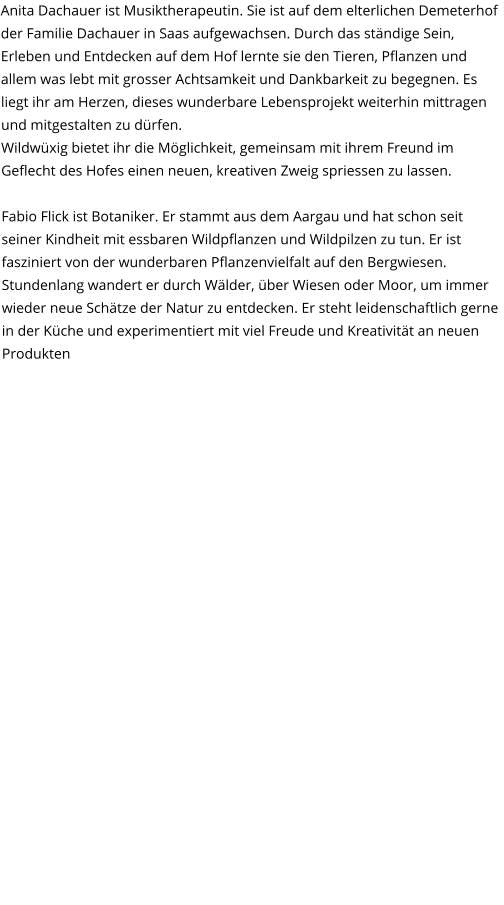 Anita Dachauer ist Musiktherapeutin. Sie ist auf dem elterlichen Demeterhof der Familie Dachauer in Saas aufgewachsen. Durch das ständige Sein, Erleben und Entdecken auf dem Hof lernte sie den Tieren, Pflanzen und allem was lebt mit grosser Achtsamkeit und Dankbarkeit zu begegnen. Es liegt ihr am Herzen, dieses wunderbare Lebensprojekt weiterhin mittragen und mitgestalten zu dürfen.
Wildwüxig bietet ihr die Möglichkeit, gemeinsam mit ihrem Freund im Geflecht des Hofes einen neuen, kreativen Zweig spriessen zu lassen.

Fabio Flick ist Botaniker. Er stammt aus dem Aargau und hat schon seit seiner Kindheit mit essbaren Wildpflanzen und Wildpilzen zu tun. Er ist fasziniert von der wunderbaren Pflanzenvielfalt auf den Bergwiesen. Stundenlang wandert er durch Wälder, über Wiesen oder Moor, um immer wieder neue Schätze der Natur zu entdecken. Er steht leidenschaftlich gerne in der Küche und experimentiert mit viel Freude und Kreativität an neuen Produkten